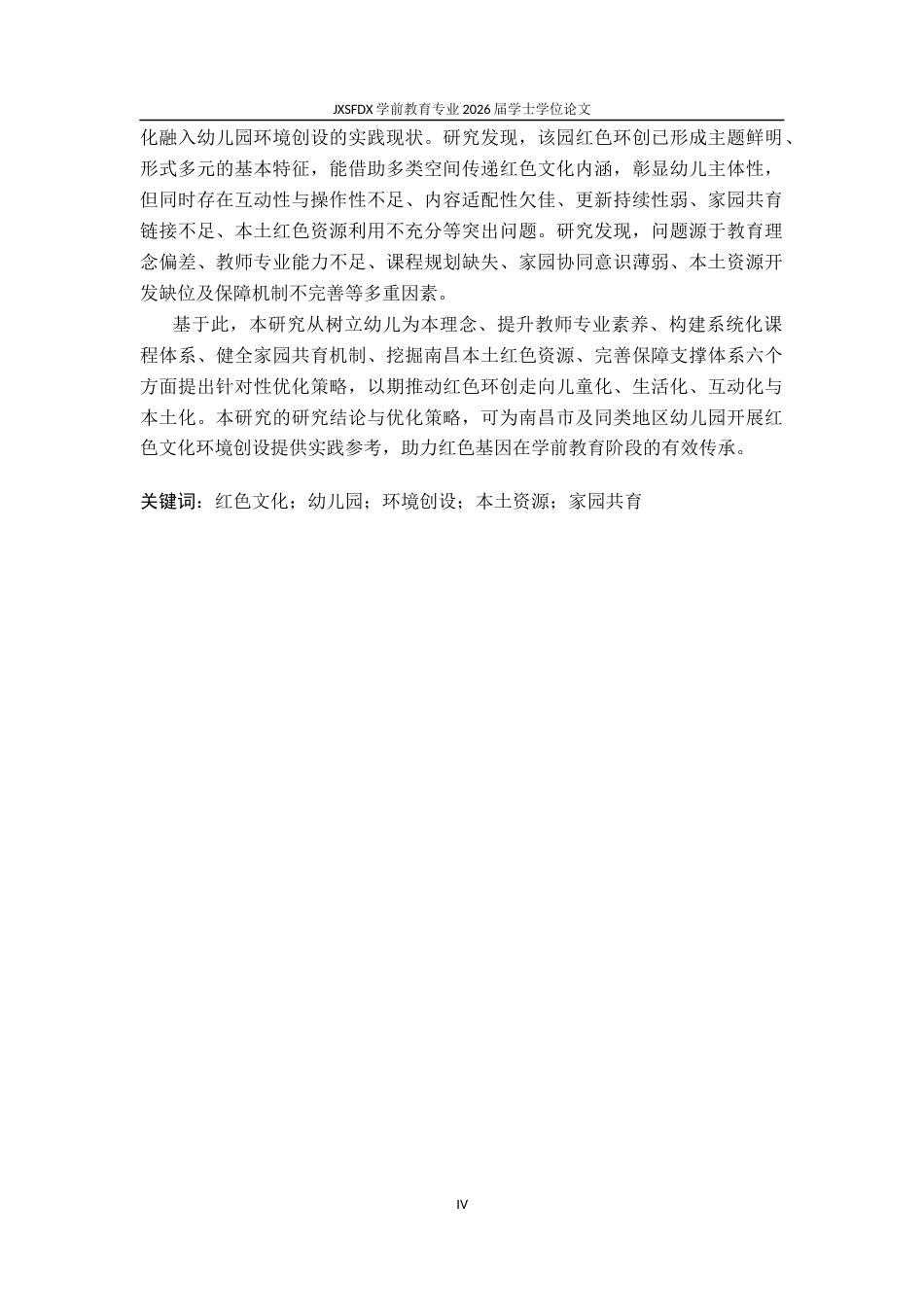 JXSFDX 学前教育专业 2026 届学士学位论文

化融入幼儿园环境创设的实践现状。研究发现，该园红色环创已形成主题鲜明、形式多元的基本特征，能借助多类空间传递红色文化内涵，彰显幼儿主体性，但同时存在互动性与操作性不足、内容适配性欠佳、更新持续性弱、家园共育链接不足、本土红色资源利用不充分等突出问题。研究发现，问题源于教育理念偏差、教师专业能力不足、课程规划缺失、家园协同意识薄弱、本土资源开发缺位及保障机制不完善等多重因素。

基于此，本研究从树立幼儿为本理念、提升教师专业素养、构建系统化课程体系、健全家园共育机制、挖掘南昌本土红色资源、完善保障支撑体系六个方面提出针对性优化策略，以期推动红色环创走向儿童化、生活化、互动化与本土化。本研究的研究结论与优化策略，可为南昌市及同类地区幼儿园开展红色文化环境创设提供实践参考，助力红色基因在学前教育阶段的有效传承。

关键词：红色文化；幼儿园；环境创设；本土资源；家园共育

IV